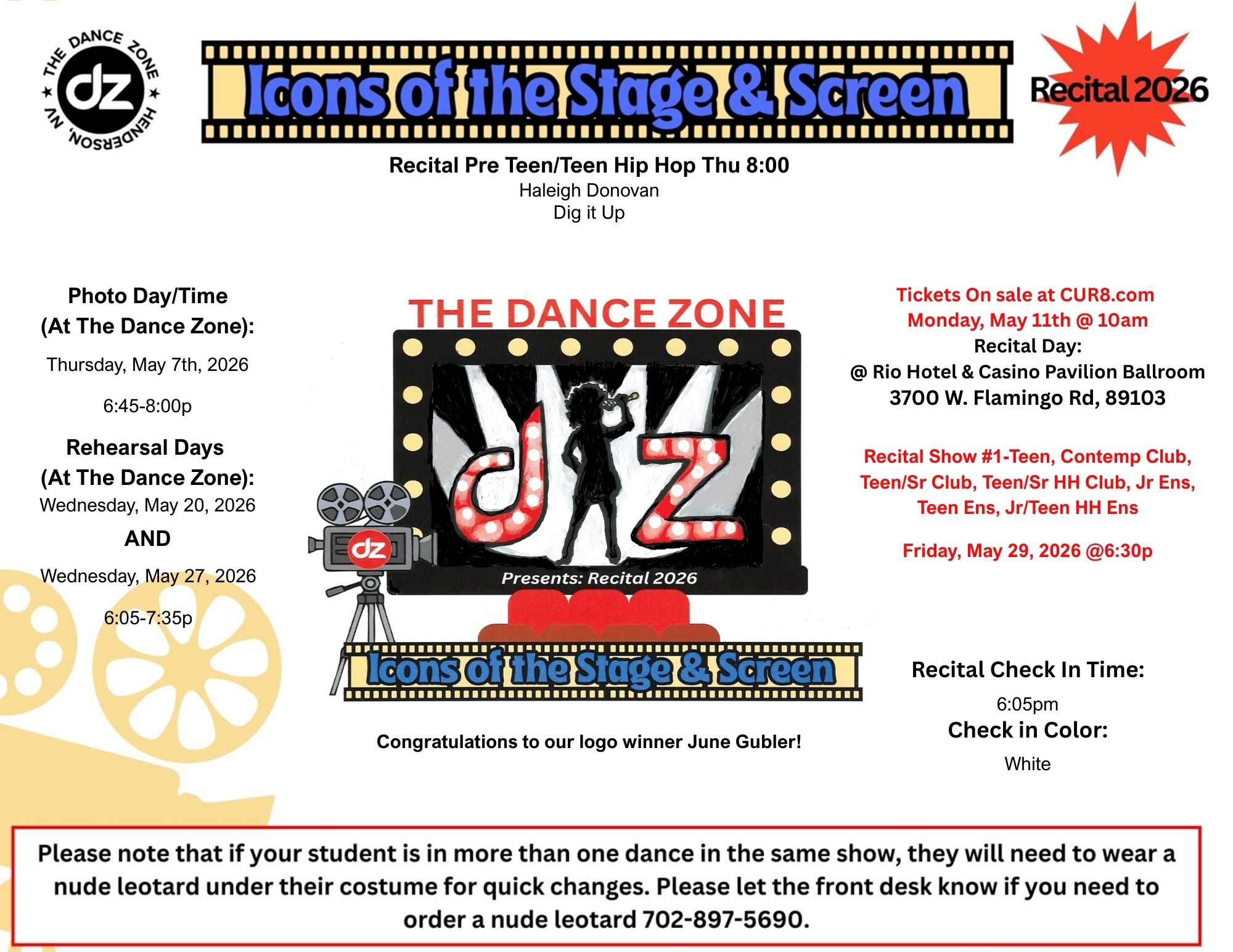 THE DANCE ZONE ★ HENDERSON, NV ★
dz

Icons of the Stage & Screen

Recital 2026

Recital Pre Teen/Teen Hip Hop Thu 8:00
Haleigh Donovan
Dig it Up

Photo Day/Time
(At The Dance Zone):
Thursday, May 7th, 2026
6:45-8:00p

Rehearsal Days
(At The Dance Zone):
Wednesday, May 20, 2026
AND
Wednesday, May 27, 2026
6:05-7:35p

THE DANCE ZONE
dz
dz
Presents: Recital 2026
Icons of the Stage & Screen

Congratulations to our logo winner June Gubler!

Tickets On sale at CUR8.com
Monday, May 11th @ 10am
Recital Day:
@ Rio Hotel & Casino Pavilion Ballroom
3700 W. Flamingo Rd, 89103

Recital Show #1-Teen, Contemp Club, Teen/Sr Club, Teen/Sr HH Club, Jr Ens, Teen Ens, Jr/Teen HH Ens

Friday, May 29, 2026 @6:30p

Recital Check In Time:
6:05pm
Check in Color:
White

Please note that if your student is in more than one dance in the same show, they will need to wear a nude leotard under their costume for quick changes. Please let the front desk know if you need to order a nude leotard 702-897-5690.